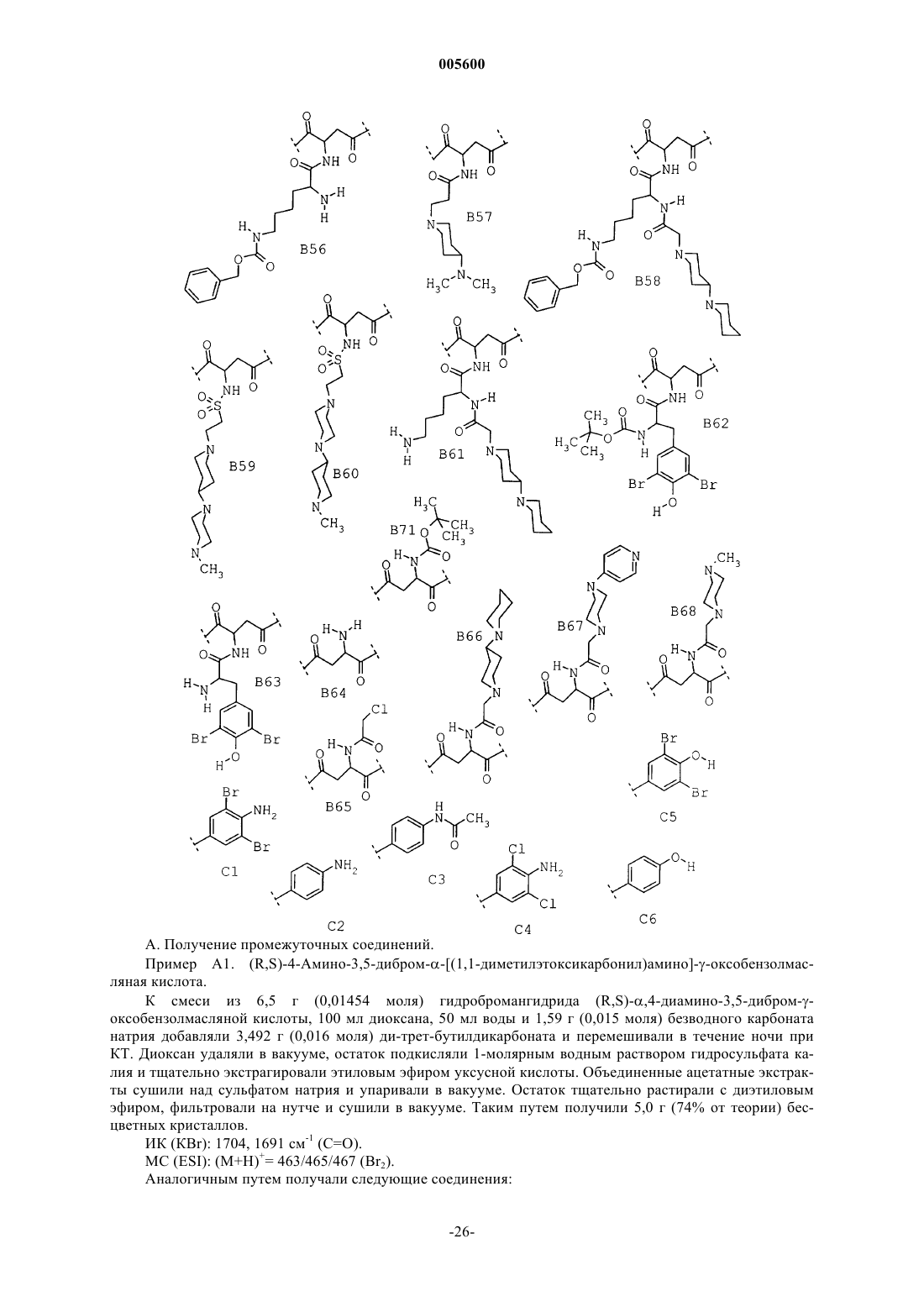 005600

B56 B57 B58

B59 B60 B61 B62

B71

B63 B64 B66 B67 B68

B65 C5

C1 C2 C3 C4 C6

А. Получение промежуточных соединений.

Пример А1. (R,S)-4-Амино-3,5-дибром-α-[(1,1-диметилэтоксикарбонил)амино]-γ-оксобензолмасляная кислота.

К смеси из 6,5 г (0,01454 моля) гидробромангидрида (R,S)-α,4-диамино-3,5-дибром-γ-оксобензолмасляной кислоты, 100 мл диоксана, 50 мл воды и 1,59 г (0,015 моля) безводного карбоната натрия добавляли 3,492 г (0,016 моля) ди-трет-бутилдикарбоната и перемешивали в течение ночи при КТ. Диоксан удаляли в вакууме, остаток подкисляли 1-молярным водным раствором гидросульфата калия и тщательно экстрагировали этиловым эфиром уксусной кислоты. Объединенные ацетатные экстракты сушили над сульфатом натрия и упаривали в вакууме. Остаток тщательно растирали с диэтиловым эфиром, фильтровали на нутче и сушили в вакууме. Таким путем получили 5,0 г (74% от теории) бесцветных кристаллов.

ИК (KBr): 1704, 1691 см$^{-1}$ (C=O).

МС (ESI): $(M+H)^+$= 463/465/467 ($Br_2$).

Аналогичным путем получали следующие соединения:

-26-